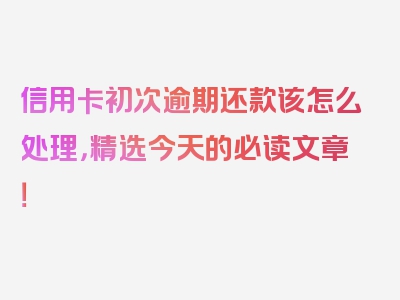 信用卡初次逾期还款该怎么处理，精选今天的必读文章！